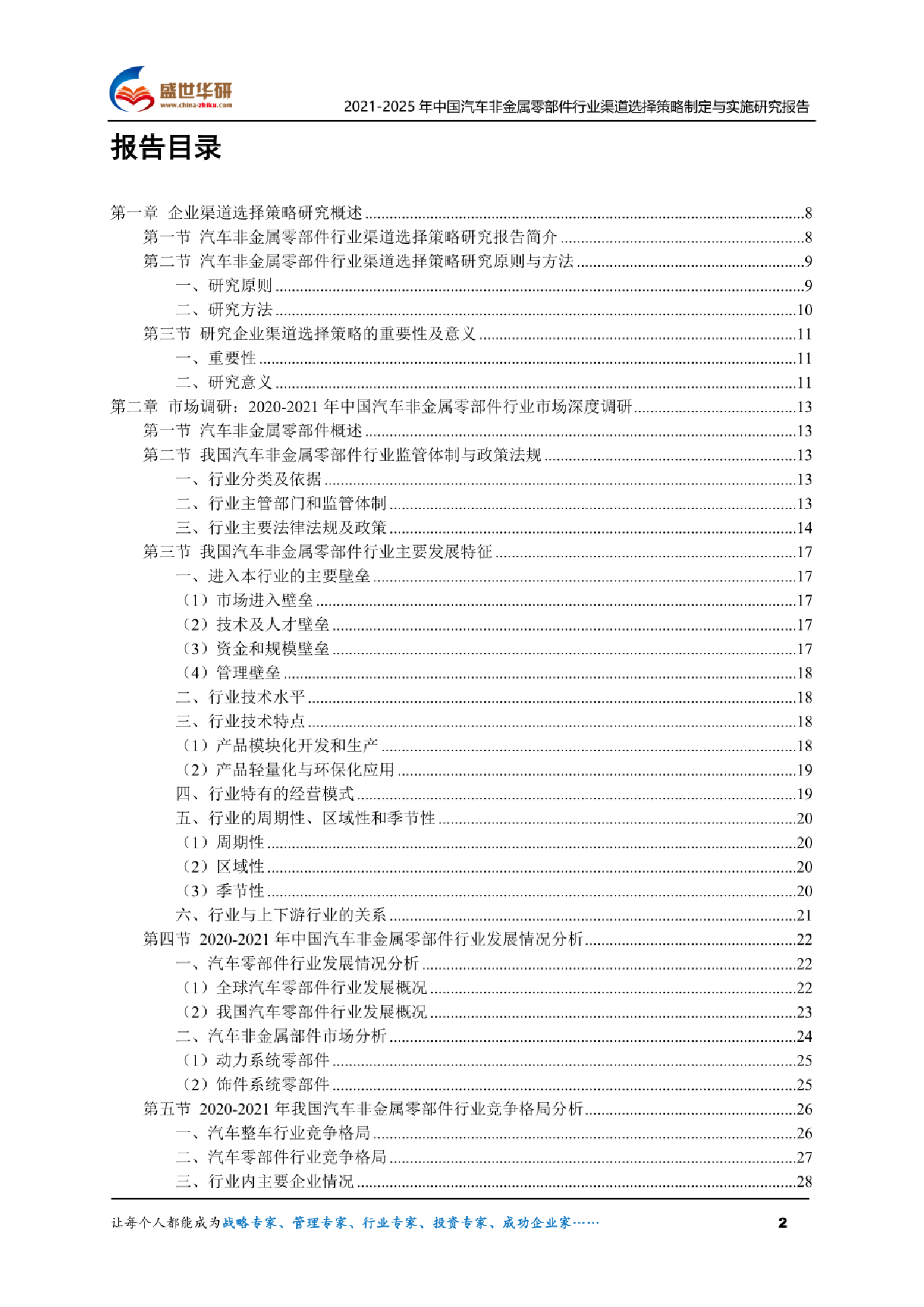 盛世华研
www.china-zhiku.com
2021-2025 年中国汽车非金属零部件行业渠道选择策略制定与实施研究报告

报告目录

第一章 企业渠道选择策略研究概述 ........8
第一节 汽车非金属零部件行业渠道选择策略研究报告简介 ........8
第二节 汽车非金属零部件行业渠道选择策略研究原则与方法 ........9
一、研究原则 ........9
二、研究方法 ........10
第三节 研究企业渠道选择策略的重要性及意义 ........11
一、重要性 ........11
二、研究意义 ........11
第二章 市场调研：2020-2021 年中国汽车非金属零部件行业市场深度调研 ........13
第一节 汽车非金属零部件概述 ........13
第二节 我国汽车非金属零部件行业监管体制与政策法规 ........13
一、行业分类及依据 ........13
二、行业主管部门和监管体制 ........13
三、行业主要法律法规及政策 ........14
第三节 我国汽车非金属零部件行业主要发展特征 ........17
一、进入本行业的主要壁垒 ........17
（1）市场进入壁垒 ........17
（2）技术及人才壁垒 ........17
（3）资金和规模壁垒 ........17
（4）管理壁垒 ........18
二、行业技术水平 ........18
三、行业技术特点 ........18
（1）产品模块化开发和生产 ........18
（2）产品轻量化与环保化应用 ........19
四、行业特有的经营模式 ........19
五、行业的周期性、区域性和季节性 ........20
（1）周期性 ........20
（2）区域性 ........20
（3）季节性 ........20
六、行业与上下游行业的关系 ........21
第四节 2020-2021 年中国汽车非金属零部件行业发展情况分析 ........22
一、汽车零部件行业发展情况分析 ........22
（1）全球汽车零部件行业发展概况 ........22
（2）我国汽车零部件行业发展概况 ........23
二、汽车非金属部件市场分析 ........24
（1）动力系统零部件 ........25
（2）饰件系统零部件 ........25
第五节 2020-2021 年我国汽车非金属零部件行业竞争格局分析 ........26
一、汽车整车行业竞争格局 ........26
二、汽车零部件行业竞争格局 ........27
三、行业内主要企业情况 ........28

让每个人都能成为战略专家、管理专家、行业专家、投资专家、成功企业家……
2